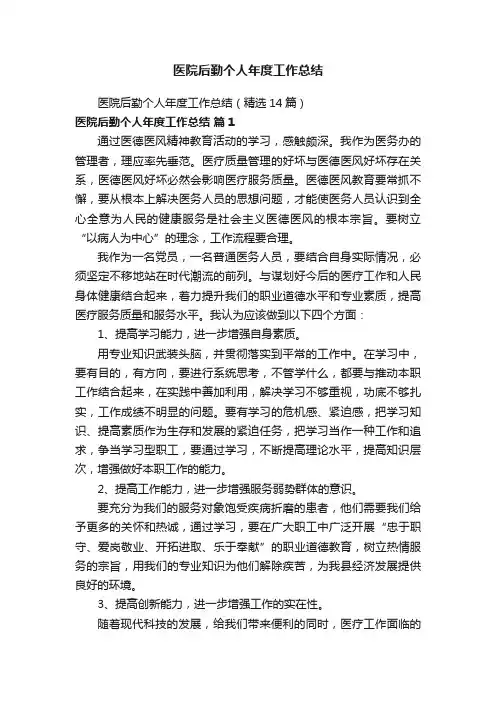 医院后勤个人年度工作总结

医院后勤个人年度工作总结（精选14篇）

医院后勤个人年度工作总结 篇1

通过医德医风精神教育活动的学习，感触颇深。我作为医务办的管理者，理应率先垂范。医疗质量管理的好坏与医德医风好坏存在关系，医德医风好坏必然会影响医疗服务质量。医德医风教育要常抓不懈，要从根本上解决医务人员的思想问题，才能使医务人员认识到全心全意为人民的健康服务是社会主义医德医风的根本宗旨。要树立“以病人为中心”的理念，工作流程要合理。

我作为一名党员，一名普通医务人员，要结合自身实际情况，必须坚定不移地站在时代潮流的前列。与谋划好今后的医疗工作和人民身体健康结合起来，着力提升我们的职业道德水平和专业素质，提高医疗服务质量和服务水平。我认为应该做到以下四个方面：

1、提高学习能力，进一步增强自身素质。

用专业知识武装头脑，并贯彻落实到平常的工作中。在学习中，要有目的，有方向，要进行系统思考，不管学什么，都要与推动本职工作结合起来，在实践中善加利用，解决学习不够重视，功底不够扎实，工作成绩不明显的问题。要有学习的危机感、紧迫感，把学习知识、提高素质作为生存和发展的紧迫任务，把学习当作一种工作和追求，争当学习型职工，要通过学习，不断提高理论水平，提高知识层次，增强做好本职工作的能力。

2、提高工作能力，进一步增强服务弱势群体的意识。

要充分为我们的服务对象饱受疾病折磨的患者，他们需要我们给予更多的关怀和热诚，通过学习，要在广大职工中广泛开展“忠于职守、爱岗敬业、开拓进取、乐于奉献”的职业道德教育，树立热情服务的宗旨，用我们的专业知识为他们解除疾苦，为我县经济发展提供良好的环境。

3、提高创新能力，进一步增强工作的实在性。

随着现代科技的发展，给我们带来便利的同时，医疗工作面临的